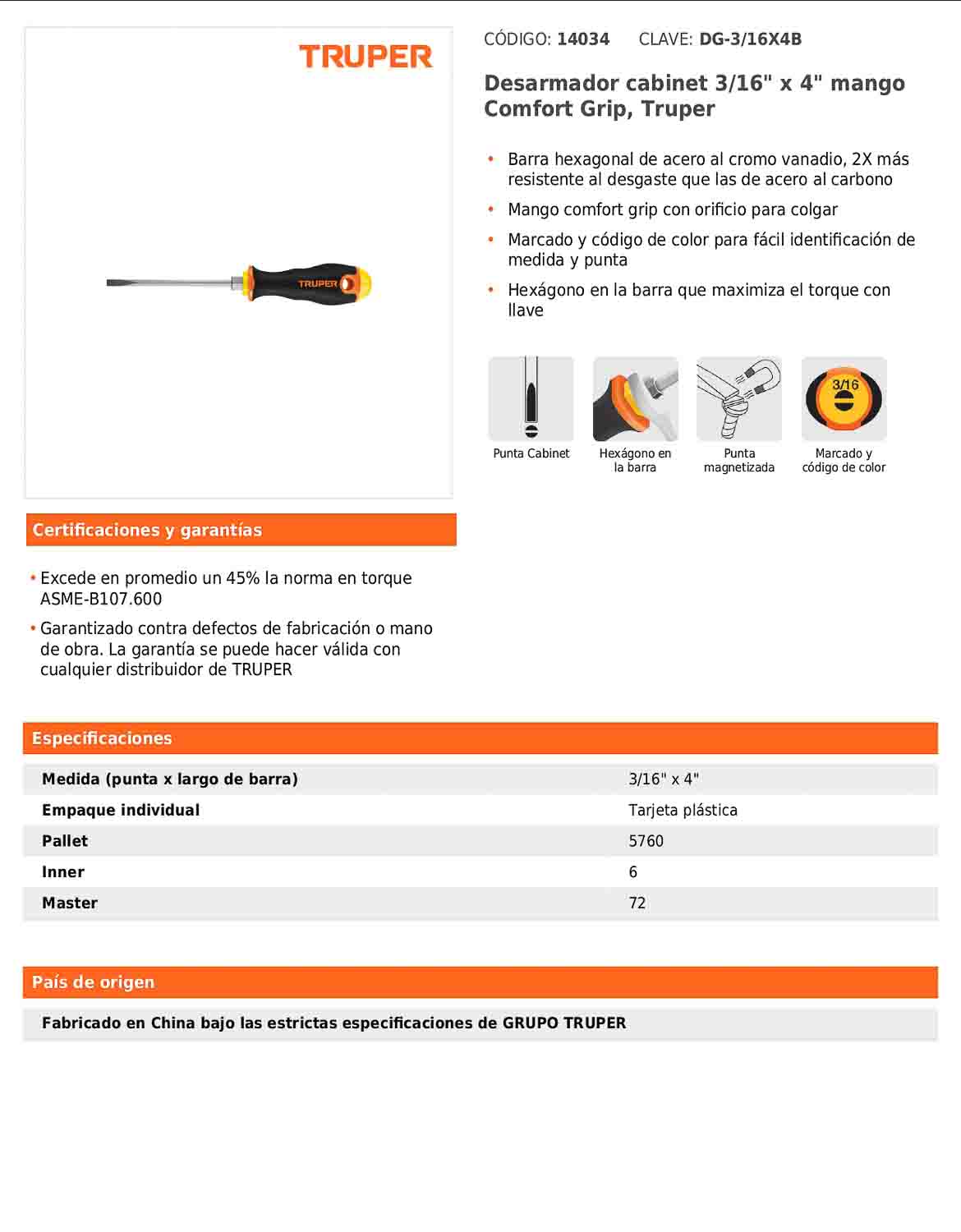 TRUPER

TRUPER

CÓDIGO: 14034 CLAVE: DG-3/16X4B

Desarmador cabinet 3/16" x 4" mango Comfort Grip, Truper

• Barra hexagonal de acero al cromo vanadio, 2X más resistente al desgaste que las de acero al carbono
• Mango comfort grip con orificio para colgar
• Marcado y código de color para fácil identificación de medida y punta
• Hexágono en la barra que maximiza el torque con llave

Punta Cabinet

Hexágono en la barra

Punta magnetizada

3/16

Marcado y código de color

Certificaciones y garantías

• Excede en promedio un 45% la norma en torque ASME-B107.600
• Garantizado contra defectos de fabricación o mano de obra. La garantía se puede hacer válida con cualquier distribuidor de TRUPER

Especificaciones

| Medida (punta x largo de barra) | 3/16" x 4" |
|---|---|
| Empaque individual | Tarjeta plástica |
| Pallet | 5760 |
| Inner | 6 |
| Master | 72 |

País de origen

Fabricado en China bajo las estrictas especificaciones de GRUPO TRUPER